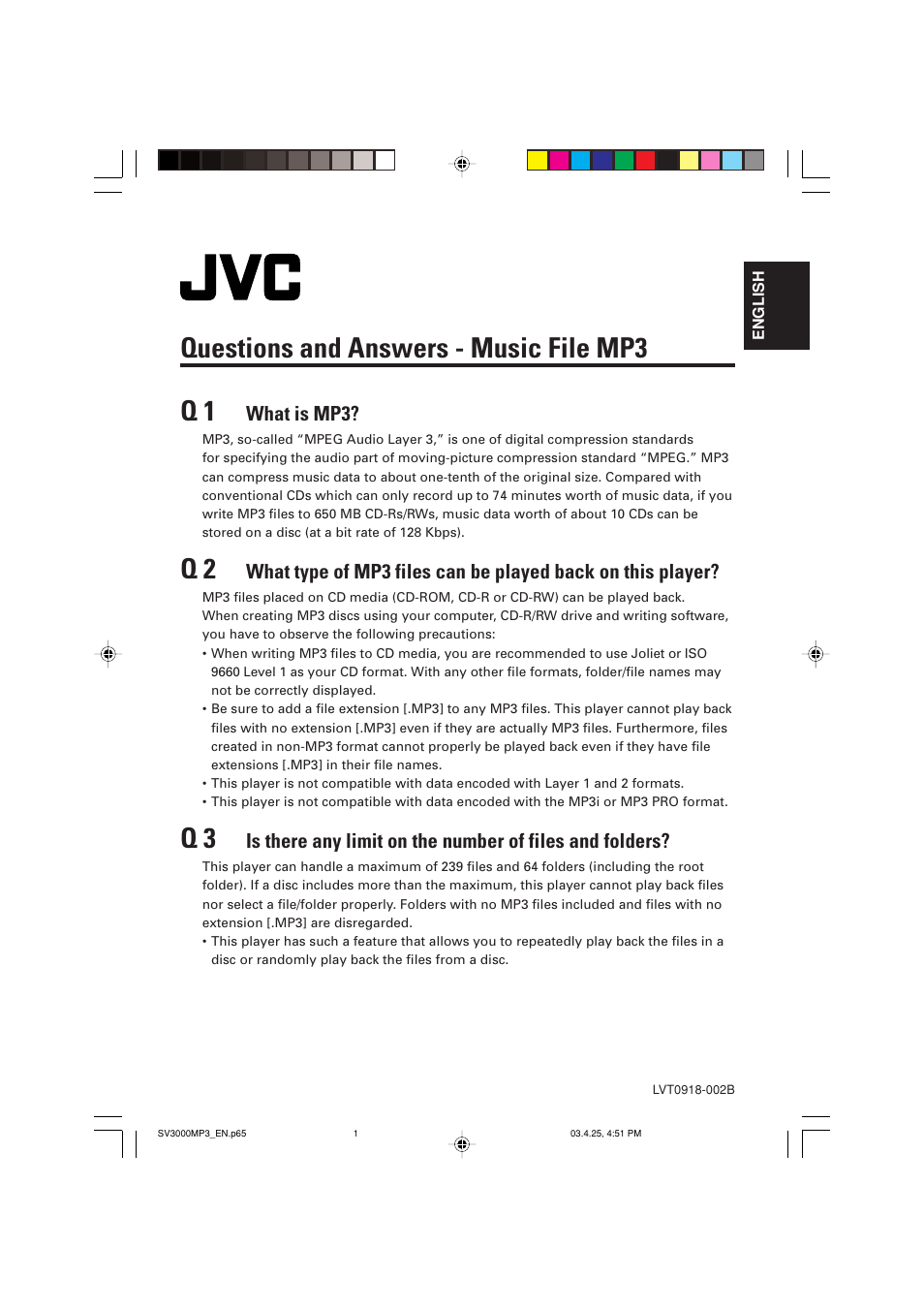 JVC

ENGLISH

Questions and Answers - Music File MP3

Q 1 What is MP3?

MP3, so-called “MPEG Audio Layer 3,” is one of digital compression standards for specifying the audio part of moving-picture compression standard “MPEG.” MP3 can compress music data to about one-tenth of the original size. Compared with conventional CDs which can only record up to 74 minutes worth of music data, if you write MP3 files to 650 MB CD-Rs/RWs, music data worth of about 10 CDs can be stored on a disc (at a bit rate of 128 Kbps).

Q 2 What type of MP3 files can be played back on this player?

MP3 files placed on CD media (CD-ROM, CD-R or CD-RW) can be played back. When creating MP3 discs using your computer, CD-R/RW drive and writing software, you have to observe the following precautions:
• When writing MP3 files to CD media, you are recommended to use Joliet or ISO 9660 Level 1 as your CD format. With any other file formats, folder/file names may not be correctly displayed.
• Be sure to add a file extension [.MP3] to any MP3 files. This player cannot play back files with no extension [.MP3] even if they are actually MP3 files. Furthermore, files created in non-MP3 format cannot properly be played back even if they have file extensions [.MP3] in their file names.
• This player is not compatible with data encoded with Layer 1 and 2 formats.
• This player is not compatible with data encoded with the MP3i or MP3 PRO format.

Q 3 Is there any limit on the number of files and folders?

This player can handle a maximum of 239 files and 64 folders (including the root folder). If a disc includes more than the maximum, this player cannot play back files nor select a file/folder properly. Folders with no MP3 files included and files with no extension [.MP3] are disregarded.
• This player has such a feature that allows you to repeatedly play back the files in a disc or randomly play back the files from a disc.

LVT0918-002B

SV3000MP3_EN.p65 1 03.4.25, 4:51 PM